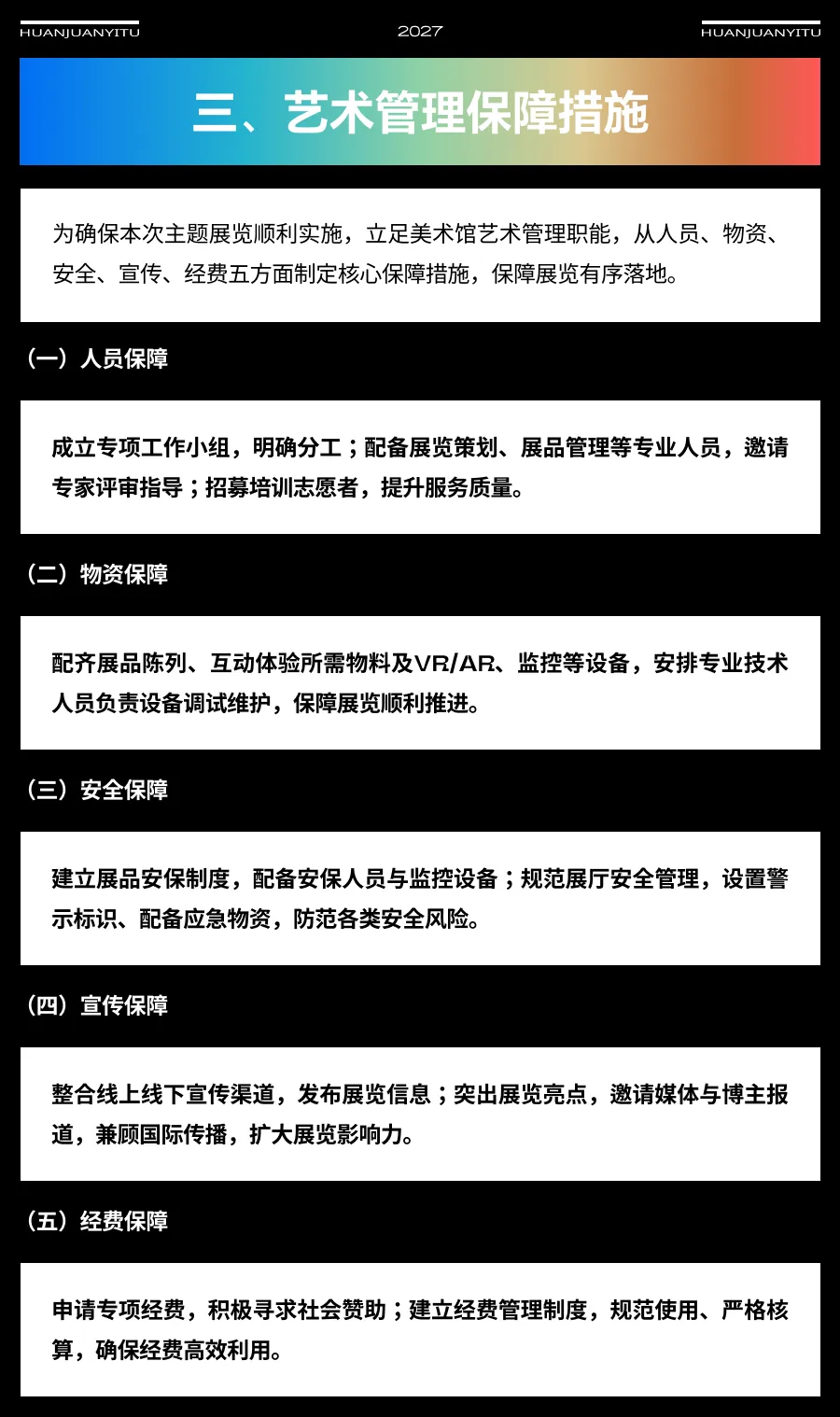 HUANJUANYITU 2027 HUANJUANYITU

三、艺术管理保障措施

为确保本次主题展览顺利实施，立足美术馆艺术管理职能，从人员、物资、安全、宣传、经费五方面制定核心保障措施，保障展览有序落地。

（一）人员保障

成立专项工作小组，明确分工；配备展览策划、展品管理等专业人员，邀请专家评审指导；招募培训志愿者，提升服务质量。

（二）物资保障

配齐展品陈列、互动体验所需物料及VR/AR、监控等设备，安排专业技术人员负责设备调试维护，保障展览顺利推进。

（三）安全保障

建立展品安保制度，配备安保人员与监控设备；规范展厅安全管理，设置警示标识、配备应急物资，防范各类安全风险。

（四）宣传保障

整合线上线下宣传渠道，发布展览信息；突出展览亮点，邀请媒体与博主报道，兼顾国际传播，扩大展览影响力。

（五）经费保障

申请专项经费，积极寻求社会赞助；建立经费管理制度，规范使用、严格核算，确保经费高效利用。